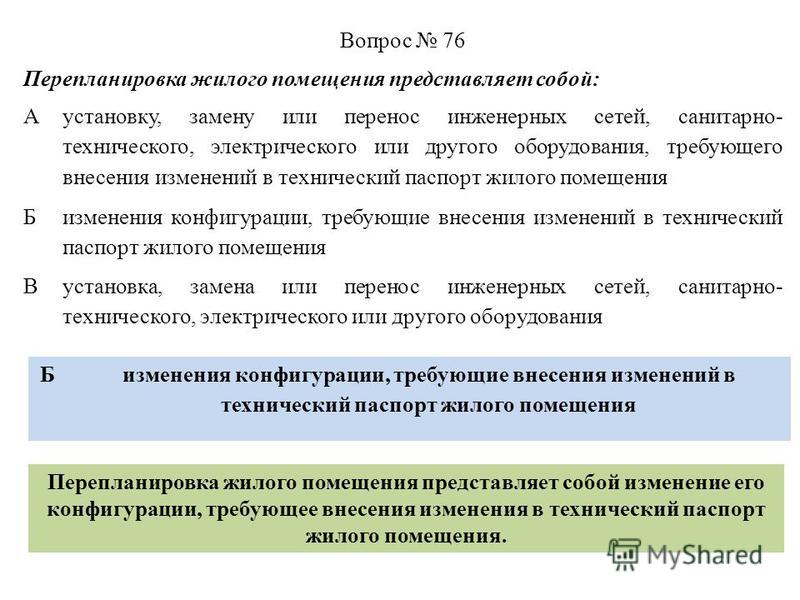 Вопрос № 76

Перепланировка жилого помещения представляет собой:

А установку, замену или перенос инженерных сетей, санитарно-технического, электрического или другого оборудования, требующего внесения изменений в технический паспорт жилого помещения

Б изменения конфигурации, требующие внесения изменений в технический паспорт жилого помещения

В установка, замена или перенос инженерных сетей, санитарно-технического, электрического или другого оборудования

Б изменения конфигурации, требующие внесения изменений в технический паспорт жилого помещения

Перепланировка жилого помещения представляет собой изменение его конфигурации, требующее внесения изменения в технический паспорт жилого помещения.

MyShared